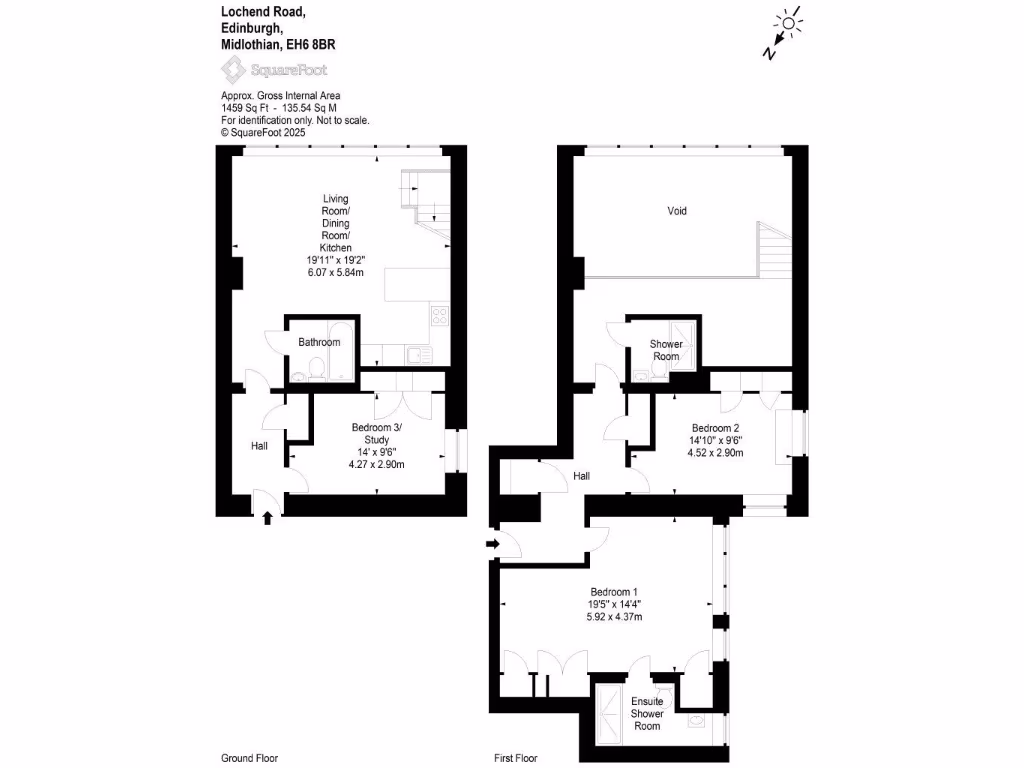 Lochend Road,
Edinburgh,
Midlothian, EH6 8BR

SquareFoot

Approx. Gross Internal Area
1459 Sq Ft - 135.54 Sq M
For identification only. Not to scale.
© SquareFoot 2025

N

Living Room/ Dining Room/ Kitchen
19'11" x 19'2"
6.07 x 5.84m

Bathroom

Hall

Bedroom 3/ Study
14' x 9'6"
4.27 x 2.90m

Void

Shower Room

Bedroom 2
14'10" x 9'6"
4.52 x 2.90m

Hall

Bedroom 1
19'5" x 14'4"
5.92 x 4.37m

Ensuite Shower Room

Ground Floor

First Floor